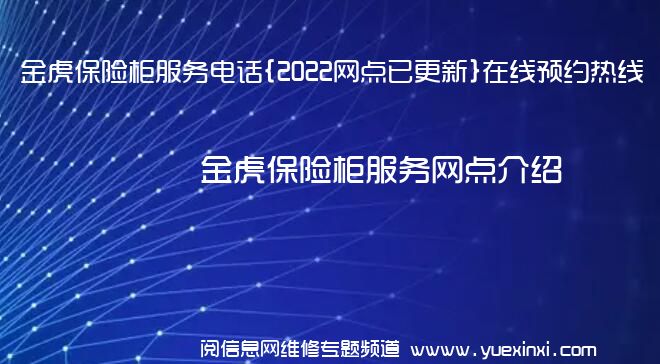 金虎保险柜服务电话{2022网点已更新}在线预约热线

金虎保险柜服务网点介绍

阅信息网维修专题频道 www.yuexinxi.com